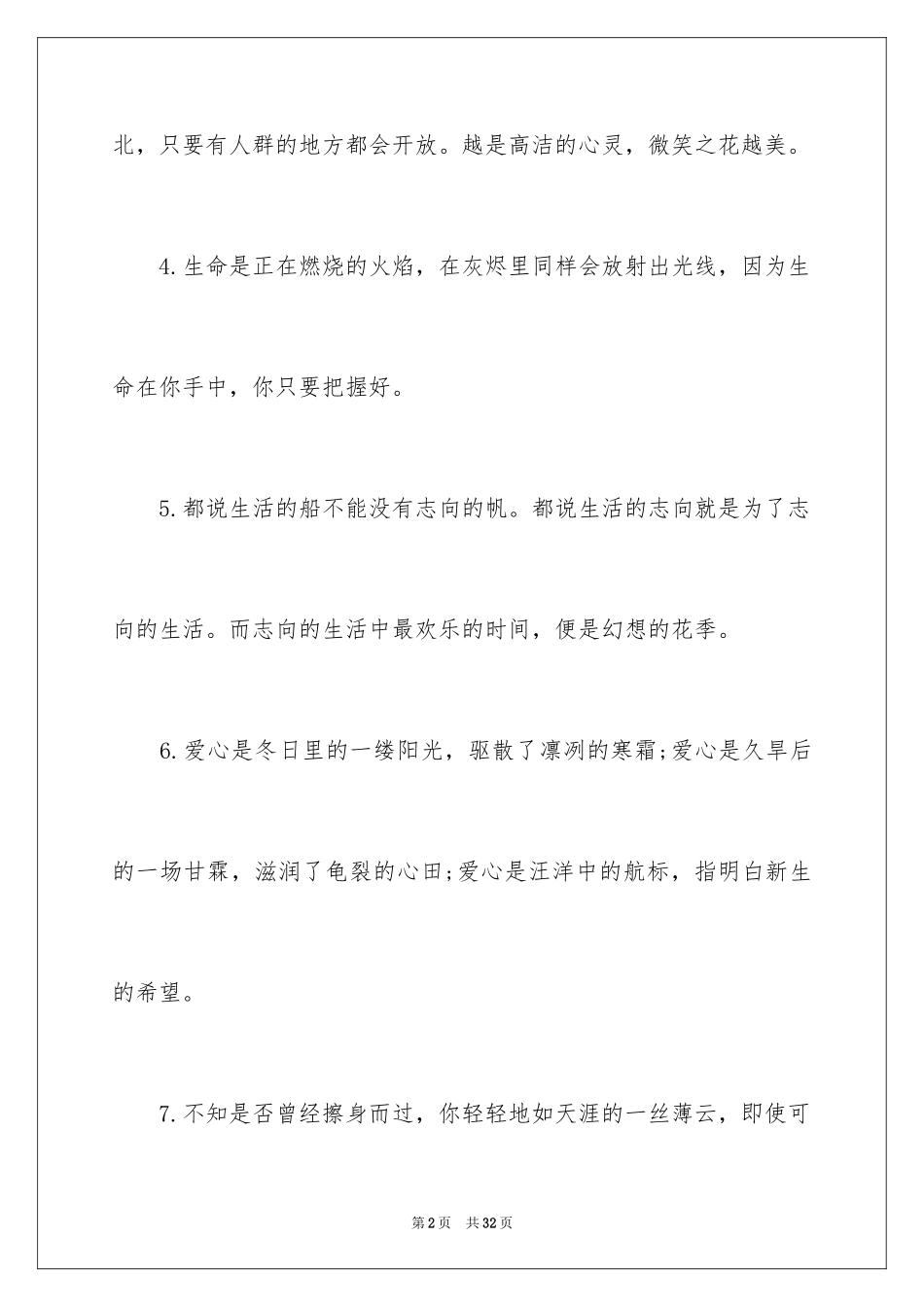 北，只要有人群的地方都会开放。越是高洁的心灵，微笑之花越美。

4.生命是正在燃烧的火焰，在灰烬里同样会放射出光线，因为生命在你手中，你只要把握好。

5.都说生活的船不能没有志向的帆。都说生活的志向就是为了志向的生活。而志向的生活中最欢乐的时间，便是幻想的花季。

6.爱心是冬日里的一缕阳光，驱散了凛冽的寒霜;爱心是久旱后的一场甘霖，滋润了龟裂的心田;爱心是汪洋中的航标，指明白新生的希望。

7.不知是否曾经擦身而过，你轻轻地如天涯的一丝薄云，即使可

第2页 共32页